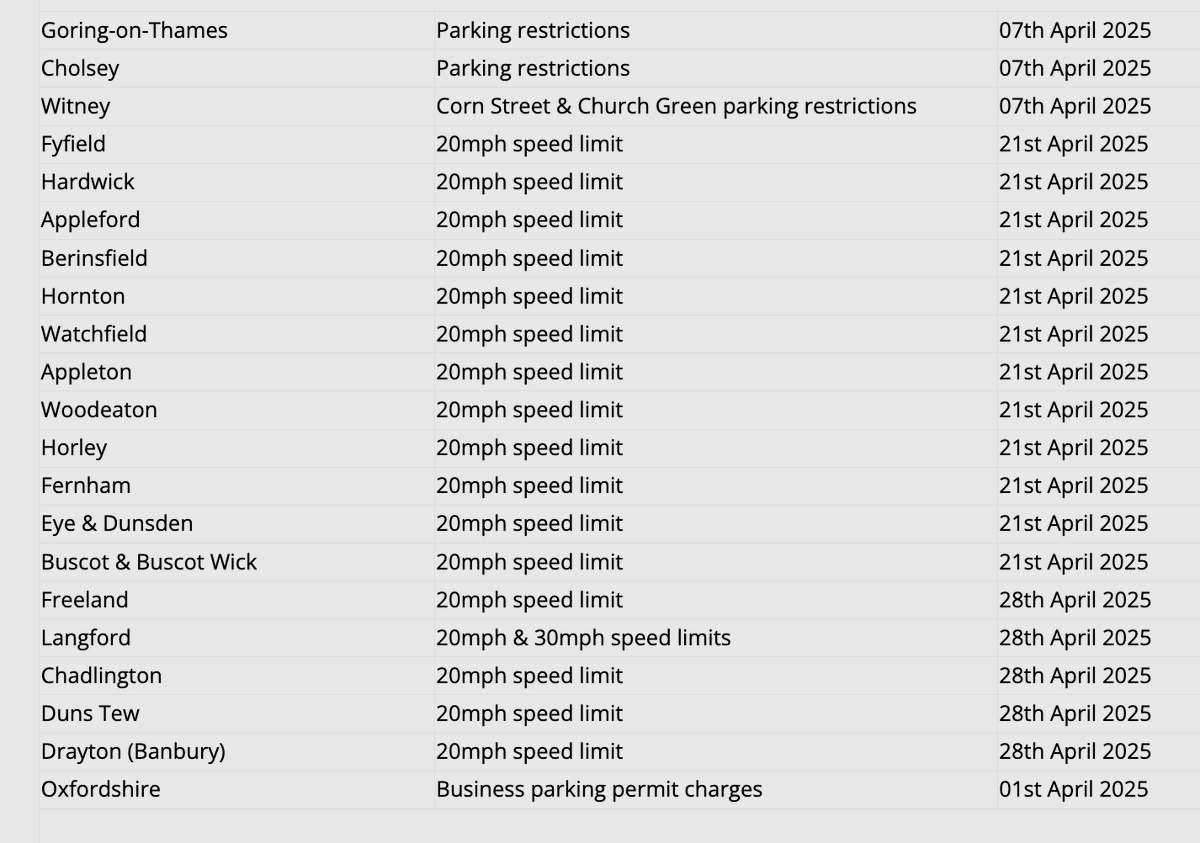 | | | |
|---|---|---|
| Goring-on-Thames | Parking restrictions | 07th April 2025 |
| Cholsey | Parking restrictions | 07th April 2025 |
| Witney | Corn Street & Church Green parking restrictions | 07th April 2025 |
| Fyfield | 20mph speed limit | 21st April 2025 |
| Hardwick | 20mph speed limit | 21st April 2025 |
| Appleford | 20mph speed limit | 21st April 2025 |
| Berinsfield | 20mph speed limit | 21st April 2025 |
| Hornton | 20mph speed limit | 21st April 2025 |
| Watchfield | 20mph speed limit | 21st April 2025 |
| Appleton | 20mph speed limit | 21st April 2025 |
| Woodeaton | 20mph speed limit | 21st April 2025 |
| Horley | 20mph speed limit | 21st April 2025 |
| Fernham | 20mph speed limit | 21st April 2025 |
| Eye & Dunsden | 20mph speed limit | 21st April 2025 |
| Buscot & Buscot Wick | 20mph speed limit | 21st April 2025 |
| Freeland | 20mph speed limit | 28th April 2025 |
| Langford | 20mph & 30mph speed limits | 28th April 2025 |
| Chadlington | 20mph speed limit | 28th April 2025 |
| Duns Tew | 20mph speed limit | 28th April 2025 |
| Drayton (Banbury) | 20mph speed limit | 28th April 2025 |
| Oxfordshire | Business parking permit charges | 01st April 2025 |